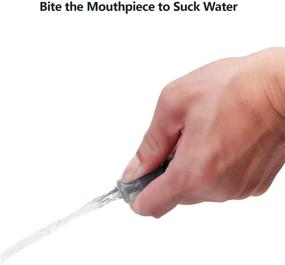 Bite the Mouthpiece to Suck Water